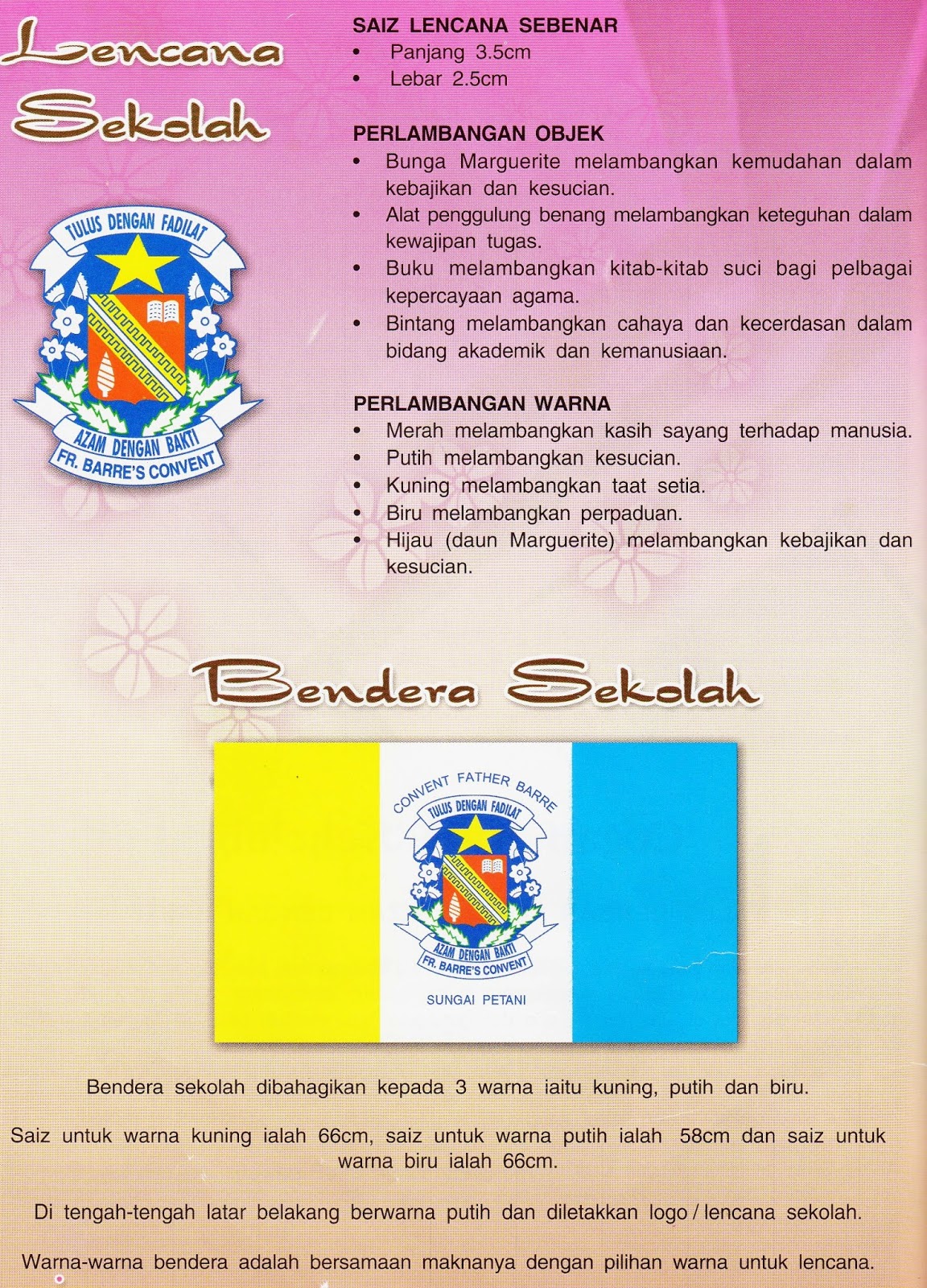 Lencana Sekolah

TULUS DENGAN FADILAT
AZAM DENGAN BAKTI
FR. BARRE'S CONVENT

SAIZ LENCANA SEBENAR
• Panjang 3.5cm
• Lebar 2.5cm

PERLAMBANGAN OBJEK
• Bunga Marguerite melambangkan kemudahan dalam kebajikan dan kesucian.
• Alat penggulung benang melambangkan keteguhan dalam kewajipan tugas.
• Buku melambangkan kitab-kitab suci bagi pelbagai kepercayaan agama.
• Bintang melambangkan cahaya dan kecerdasan dalam bidang akademik dan kemanusiaan.

PERLAMBANGAN WARNA
• Merah melambangkan kasih sayang terhadap manusia.
• Putih melambangkan kesucian.
• Kuning melambangkan taat setia.
• Biru melambangkan perpaduan.
• Hijau (daun Marguerite) melambangkan kebajikan dan kesucian.

Bendera Sekolah

CONVENT FATHER BARRE
TULUS DENGAN FADILAT
AZAM DENGAN BAKTI
FR. BARRE'S CONVENT
SUNGAI PETANI

Bendera sekolah dibahagikan kepada 3 warna iaitu kuning, putih dan biru.

Saiz untuk warna kuning ialah 66cm, saiz untuk warna putih ialah 58cm dan saiz untuk warna biru ialah 66cm.

Di tengah-tengah latar belakang berwarna putih dan diletakkan logo / lencana sekolah.

Warna-warna bendera adalah bersamaan maknanya dengan pilihan warna untuk lencana.